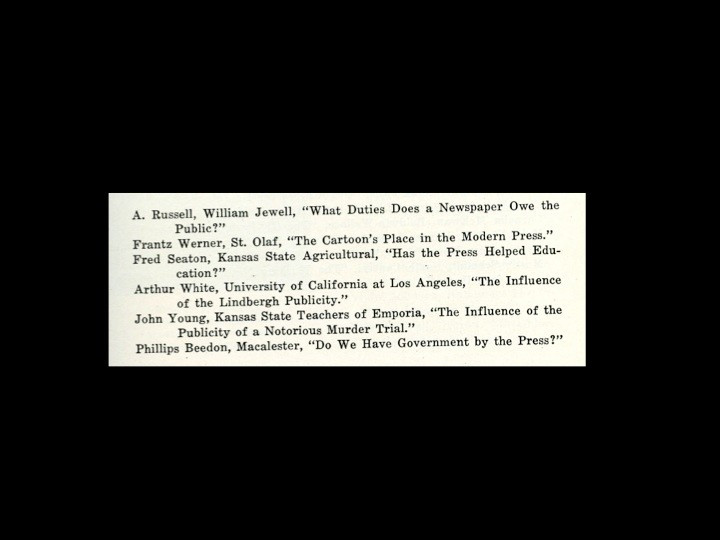 A. Russell, William Jewell, "What Duties Does a Newspaper Owe the Public?"
Frantz Werner, St. Olaf, "The Cartoon's Place in the Modern Press."
Fred Seaton, Kansas State Agricultural, "Has the Press Helped Education?"
Arthur White, University of California at Los Angeles, "The Influence of the Lindbergh Publicity."
John Young, Kansas State Teachers of Emporia, "The Influence of the Publicity of a Notorious Murder Trial."
Phillips Beedon, Macalester, "Do We Have Government by the Press?"